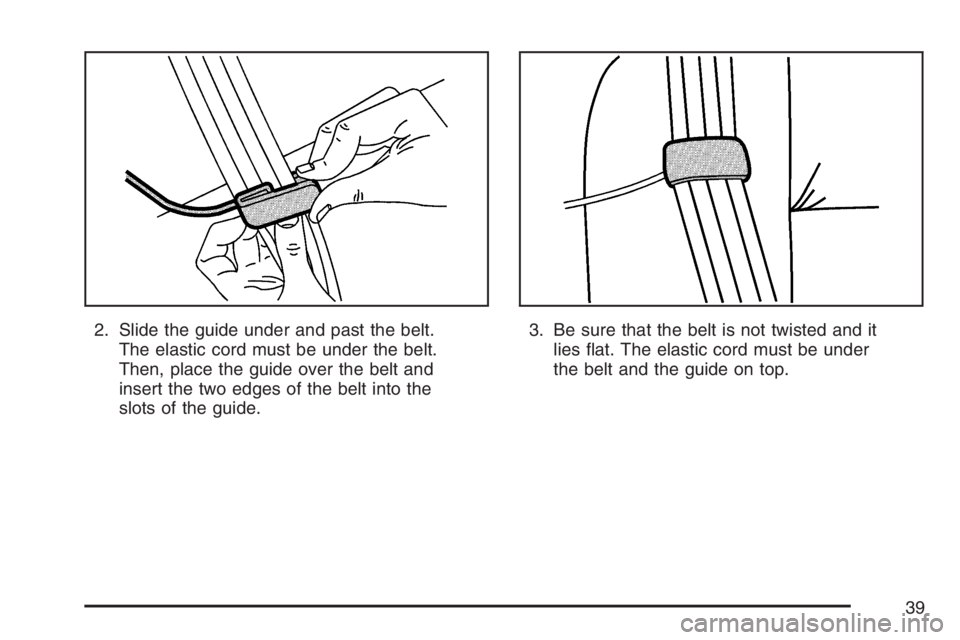 2. Slide the guide under and past the belt. The elastic cord must be under the belt. Then, place the guide over the belt and insert the two edges of the belt into the slots of the guide.

3. Be sure that the belt is not twisted and it lies flat. The elastic cord must be under the belt and the guide on top.

39

carmanualsonline.info